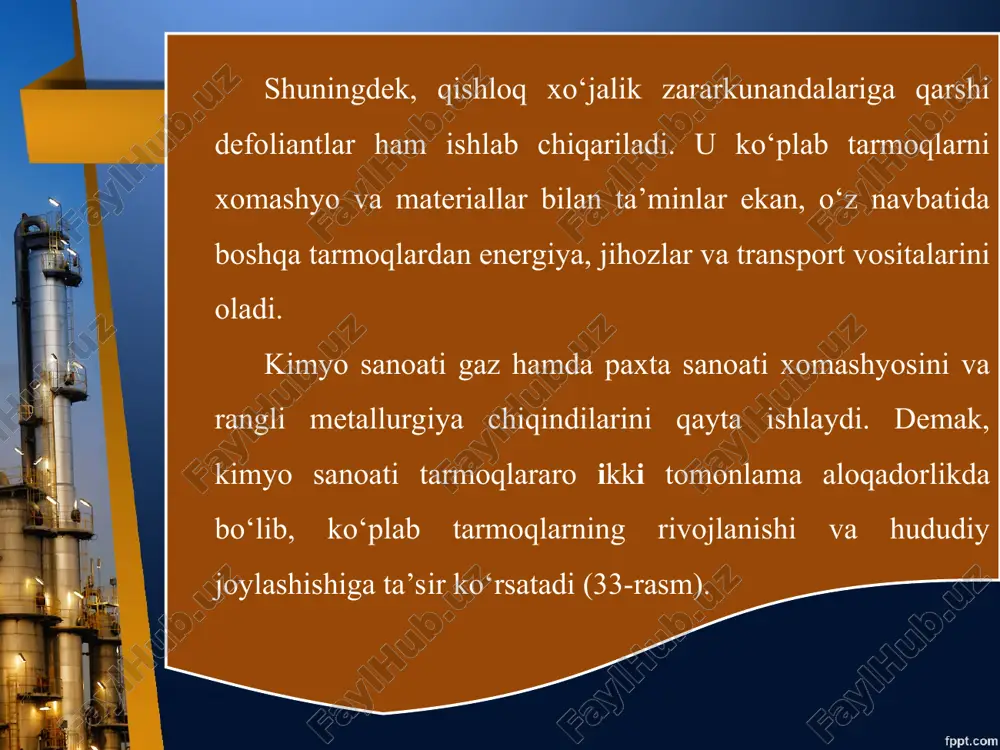 Shuningdek, qishloq xo‘jalik zararkunandalariga qarshi defoliantlar ham ishlab chiqariladi. U ko‘plab tarmoqlarni xomashyo va materiallar bilan ta’minlar ekan, o‘z navbatida boshqa tarmoqlardan energiya, jihozlar va transport vositalarini oladi.

Kimyo sanoati gaz hamda paxta sanoati xomashyosini va rangli metallurgiya chiqindilarini qayta ishlaydi. Demak, kimyo sanoati tarmoqlararo ikki tomonlama aloqadorlikda bo‘lib, ko‘plab tarmoqlarning rivojlanishi va hududiy joylashishiga ta’sir ko‘rsatadi (33-rasm).

FaylHub.uz

fppt.com